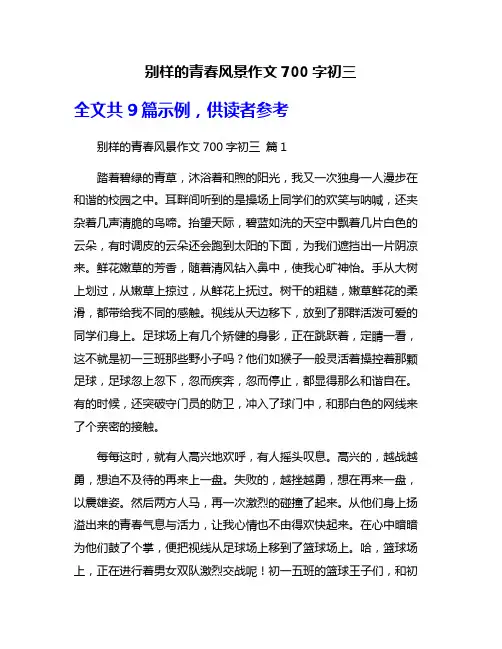 别样的青春风景作文 700 字初三

全文共 9 篇示例，供读者参考

别样的青春风景作文 700 字初三 篇 1

踏着碧绿的青草，沐浴着和煦的阳光，我又一次独身一人漫步在和谐的校园之中。耳畔间听到的是操场上同学们的欢笑与呐喊，还夹杂着几声清脆的鸟啼。抬望天际，碧蓝如洗的天空中飘着几片白色的云朵，有时调皮的云朵还会跑到太阳的下面，为我们遮挡出一片阴凉来。鲜花嫩草的芳香，随着清风钻入鼻中，使我心旷神怡。手从大树上划过，从嫩草上掠过，从鲜花上抚过。树干的粗糙，嫩草鲜花的柔滑，都带给我不同的感触。视线从天边移下，放到了那群活泼可爱的同学们身上。足球场上有几个矫健的身影，正在跳跃着，定睛一看，这不就是初一三班那些野小子吗？他们如猴子一般灵活着操控着那颗足球，足球忽上忽下，忽而疾奔，忽而停止，都显得那么和谐自在。有的时候，还突破守门员的防卫，冲入了球门中，和那白色的网线来了个亲密的接触。

每每这时，就有人高兴地欢呼，有人摇头叹息。高兴的，越战越勇，想迫不及待的再来上一盘。失败的，越挫越勇，想在再来一盘，以震雄姿。然后两方人马，再一次激烈的碰撞了起来。从他们身上扬溢出来的青春气息与活力，让我心情也不由得欢快起来。在心中暗暗为他们鼓了个掌，便把视线从足球场上移到了篮球场上。哈，篮球场上，正在进行着男女双队激烈交战呢！初一五班的篮球王子们，和初